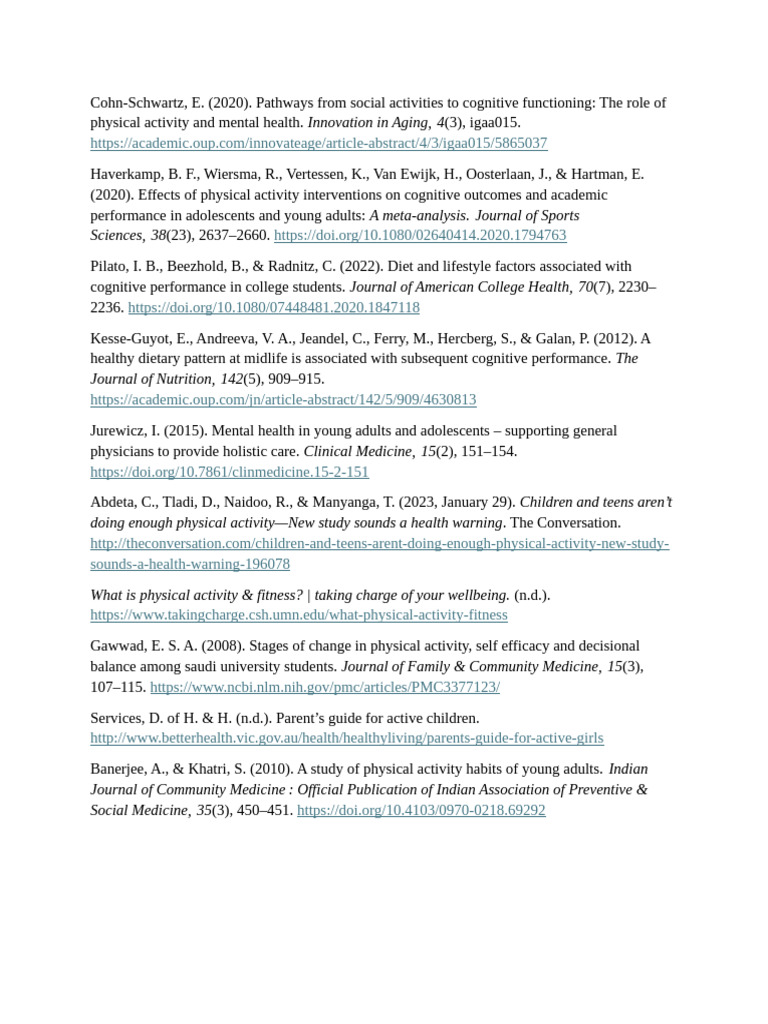 Cohn-Schwartz, E. (2020). Pathways from social activities to cognitive functioning: The role of physical activity and mental health. Innovation in Aging, 4(3), igaa015. https://academic.oup.com/innovateage/article-abstract/4/3/igaa015/5865037

Haverkamp, B. F., Wiersma, R., Vertessen, K., Van Ewijk, H., Oosterlaan, J., & Hartman, E. (2020). Effects of physical activity interventions on cognitive outcomes and academic performance in adolescents and young adults: A meta-analysis. Journal of Sports Sciences, 38(23), 2637–2660. https://doi.org/10.1080/02640414.2020.1794763

Pilato, I. B., Beezhold, B., & Radnitz, C. (2022). Diet and lifestyle factors associated with cognitive performance in college students. Journal of American College Health, 70(7), 2230–2236. https://doi.org/10.1080/07448481.2020.1847118

Kesse-Guyot, E., Andreeva, V. A., Jeandel, C., Ferry, M., Hercberg, S., & Galan, P. (2012). A healthy dietary pattern at midlife is associated with subsequent cognitive performance. The Journal of Nutrition, 142(5), 909–915. https://academic.oup.com/jn/article-abstract/142/5/909/4630813

Jurewicz, I. (2015). Mental health in young adults and adolescents – supporting general physicians to provide holistic care. Clinical Medicine, 15(2), 151–154. https://doi.org/10.7861/clinmedicine.15-2-151

Abdeta, C., Tladi, D., Naidoo, R., & Manyanga, T. (2023, January 29). Children and teens aren't doing enough physical activity—New study sounds a health warning. The Conversation. http://theconversation.com/children-and-teens-arent-doing-enough-physical-activity-new-study-sounds-a-health-warning-196078

What is physical activity & fitness? | taking charge of your wellbeing. (n.d.). https://www.takingcharge.csh.umn.edu/what-physical-activity-fitness

Gawwad, E. S. A. (2008). Stages of change in physical activity, self efficacy and decisional balance among saudi university students. Journal of Family & Community Medicine, 15(3), 107–115. https://www.ncbi.nlm.nih.gov/pmc/articles/PMC3377123/

Services, D. of H. & H. (n.d.). Parent's guide for active children. http://www.betterhealth.vic.gov.au/health/healthyliving/parents-guide-for-active-girls

Banerjee, A., & Khatri, S. (2010). A study of physical activity habits of young adults. Indian Journal of Community Medicine : Official Publication of Indian Association of Preventive & Social Medicine, 35(3), 450–451. https://doi.org/10.4103/0970-0218.69292